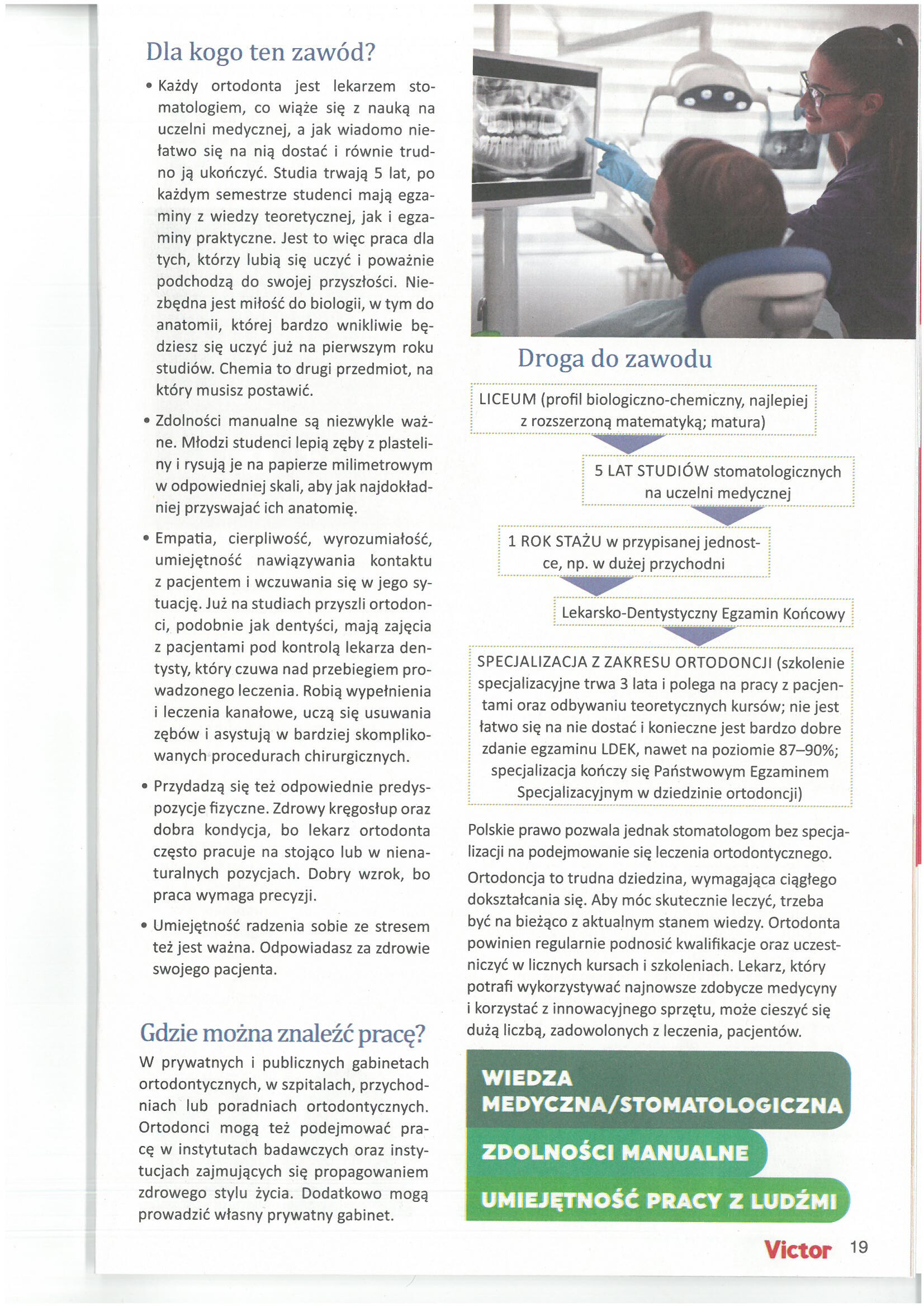 Dla kogo ten zawód?

• Każdy ortodonta jest lekarzem stomatologiem, co wiąże się z nauką na uczelni medycznej, a jak wiadomo niełatwo się na nią dostać i równie trudno ją ukończyć. Studia trwają 5 lat, po każdym semestrze studenci mają egzaminy z wiedzy teoretycznej, jak i egzaminy praktyczne. Jest to więc praca dla tych, którzy lubią się uczyć i poważnie podchodzą do swojej przyszłości. Niezbędna jest miłość do biologii, w tym do anatomii, której bardzo wnikliwie będziesz się uczyć już na pierwszym roku studiów. Chemia to drugi przedmiot, na który musisz postawić.

• Zdolności manualne są niezwykle ważne. Młodzi studenci lepią zęby z plasteliny i rysują je na papierze milimetrowym w odpowiedniej skali, aby jak najdokładniej przyswajać ich anatomię.

• Empatia, cierpliwość, wyrozumiałość, umiejętność nawiązywania kontaktu z pacjentem i wczuwania się w jego sytuację. Już na studiach przyszli ortodonci, podobnie jak dentyści, mają zajęcia z pacjentami pod kontrolą lekarza dentysty, który czuwa nad przebiegiem prowadzonego leczenia. Robią wypełnienia i leczenia kanałowe, uczą się usuwania zębów i asystują w bardziej skomplikowanych procedurach chirurgicznych.

• Przydadzą się też odpowiednie predyspozycje fizyczne. Zdrowy kręgosłup oraz dobra kondycja, bo lekarz ortodonta często pracuje na stojąco lub w nienaturalnych pozycjach. Dobry wzrok, bo praca wymaga precyzji.

• Umiejętność radzenia sobie ze stresem też jest ważna. Odpowiadasz za zdrowie swojego pacjenta.

Gdzie można znaleźć pracę?

W prywatnych i publicznych gabinetach ortodontycznych, w szpitalach, przychodniach lub poradniach ortodontycznych. Ortodonci mogą też podejmować pracę w instytutach badawczych oraz instytucjach zajmujących się propagowaniem zdrowego stylu życia. Dodatkowo mogą prowadzić własny prywatny gabinet.

Droga do zawodu

LICEUM (profil biologiczno-chemiczny, najlepiej z rozszerzoną matematyką; matura)

5 LAT STUDIÓW stomatologicznych na uczelni medycznej

1 ROK STAŻU w przypisanej jednostce, np. w dużej przychodni

Lekarsko-Dentystyczny Egzamin Końcowy

SPECJALIZACJA Z ZAKRESU ORTODONCJI (szkolenie specjalizacyjne trwa 3 lata i polega na pracy z pacjentami oraz odbywaniu teoretycznych kursów; nie jest łatwo się na nie dostać i konieczne jest bardzo dobre zdanie egzaminu LDEK, nawet na poziomie 87–90%; specjalizacja kończy się Państwowym Egzaminem Specjalizacyjnym w dziedzinie ortodoncji)

Polskie prawo pozwala jednak stomatologom bez specjalizacji na podejmowanie się leczenia ortodontycznego.

Ortodoncja to trudna dziedzina, wymagająca ciągłego dokształcania się. Aby móc skutecznie leczyć, trzeba być na bieżąco z aktualnym stanem wiedzy. Ortodonta powinien regularnie podnosić kwalifikacje oraz uczestniczyć w licznych kursach i szkoleniach. Lekarz, który potrafi wykorzystywać najnowsze zdobycze medycyny i korzystać z innowacyjnego sprzętu, może cieszyć się dużą liczbą, zadowolonych z leczenia, pacjentów.

WIEDZA MEDYCZNA/STOMATOLOGICZNA

ZDOLNOŚCI MANUALNE

UMIEJĘTNOŚĆ PRACY Z LUDŹMI

Victor 19